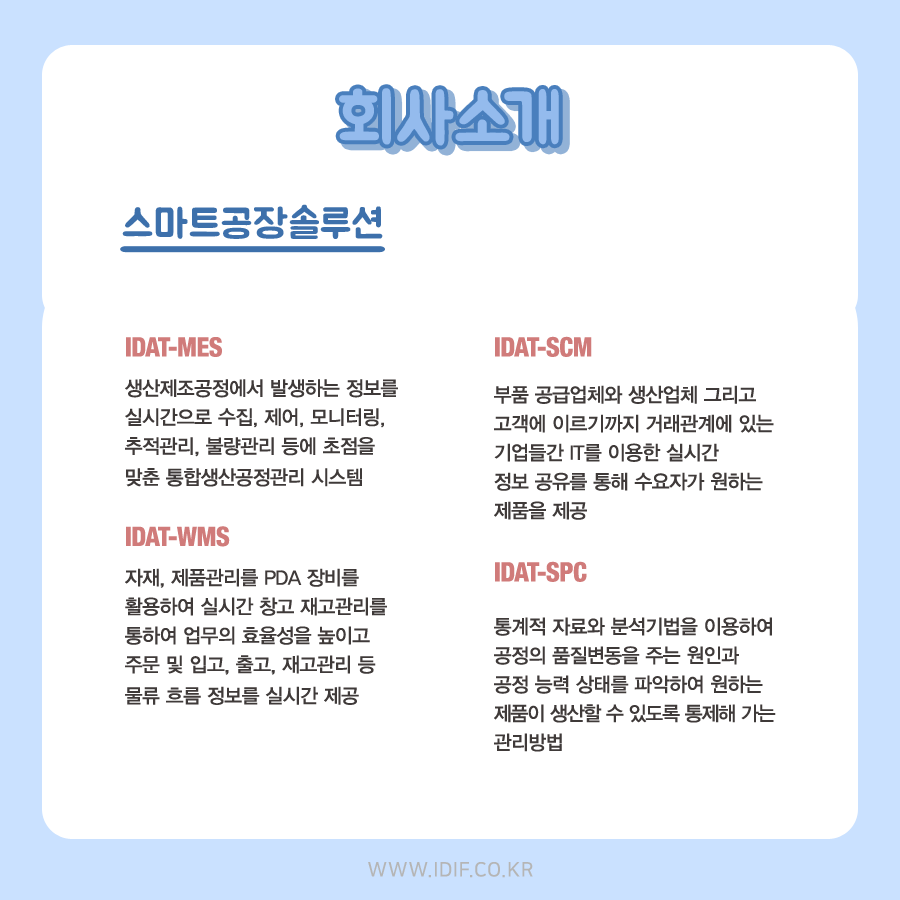 회사소개

스마트공장솔루션

IDAT-MES

생산제조공정에서 발생하는 정보를 실시간으로 수집, 제어, 모니터링, 추적관리, 불량관리 등에 초점을 맞춘 통합생산공정관리 시스템

IDAT-WMS

자재, 제품관리를 PDA 장비를 활용하여 실시간 창고 재고관리를 통하여 업무의 효율성을 높이고 주문 및 입고, 출고, 재고관리 등 물류 흐름 정보를 실시간 제공

IDAT-SCM

부품 공급업체와 생산업체 그리고 고객에 이르기까지 거래관계에 있는 기업들간 IT를 이용한 실시간 정보 공유를 통해 수요자가 원하는 제품을 제공

IDAT-SPC

통계적 자료와 분석기법을 이용하여 공정의 품질변동을 주는 원인과 공정 능력 상태를 파악하여 원하는 제품이 생산할 수 있도록 통제해 가는 관리방법

WWW.IDIF.CO.KR